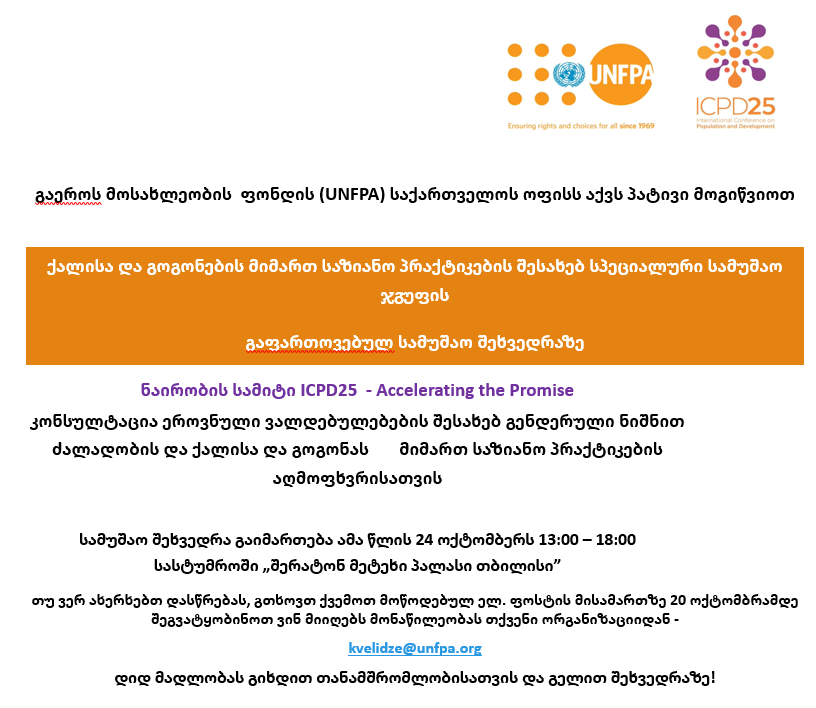 UNFPA
Ensuring rights and choices for all since 1969

ICPD25
International Conference on Population and Development

გაეროს მოსახლეობის ფონდის (UNFPA) საქართველოს ოფისს აქვს პატივი მოგიწვიოთ

ქალისა და გოგონების მიმართ საზიანო პრაქტიკების შესახებ სპეციალური სამუშაო ჯგუფის

გაფართოვებულ სამუშაო შეხვედრაზე

ნაირობის სამიტი ICPD25 - Accelerating the Promise

კონსულტაცია ეროვნული ვალდებულებების შესახებ გენდერული ნიშნით ძალადობის და ქალისა და გოგონას მიმართ საზიანო პრაქტიკების აღმოფხვრისათვის

სამუშაო შეხვედრა გაიმართება ამა წლის 24 ოქტომბერს 13:00 – 18:00
სასტუმროში „შერატონ მეტეხი პალასი თბილისი"

თუ ვერ ახერხებთ დასწრებას, გთხოვთ ქვემოთ მოწოდებულ ელ. ფოსტის მისამართზე 20 ოქტომბრამდე შეგვატყობინოთ ვინ მიიღებს მონაწილეობას თქვენი ორგანიზაციიდან -

kvelidze@unfpa.org

დიდ მადლობას გიხდით თანამშრომლობისათვის და გელით შეხვედრაზე!